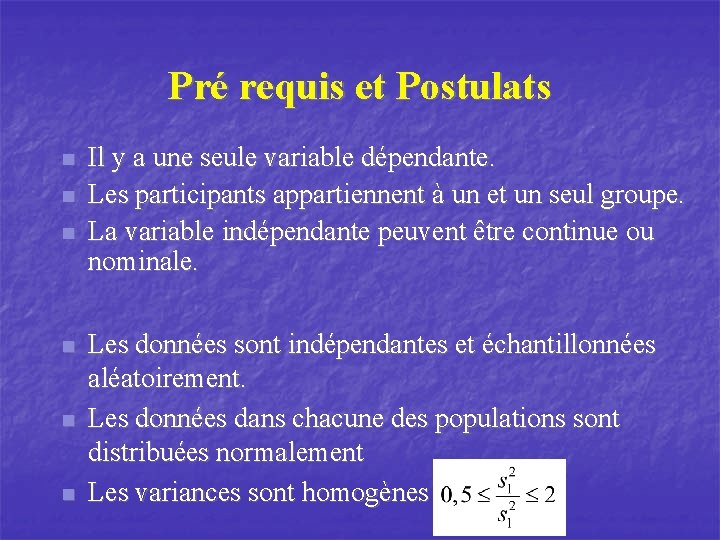 Pré requis et Postulats

Il y a une seule variable dépendante.

Les participants appartiennent à un et un seul groupe.

La variable indépendante peuvent être continue ou nominale.

Les données sont indépendantes et échantillonnées aléatoirement.

Les données dans chacune des populations sont distribuées normalement

Les variances sont homogènes $0,5 \leq \frac{s_1^2}{s_1^2} \leq 2$